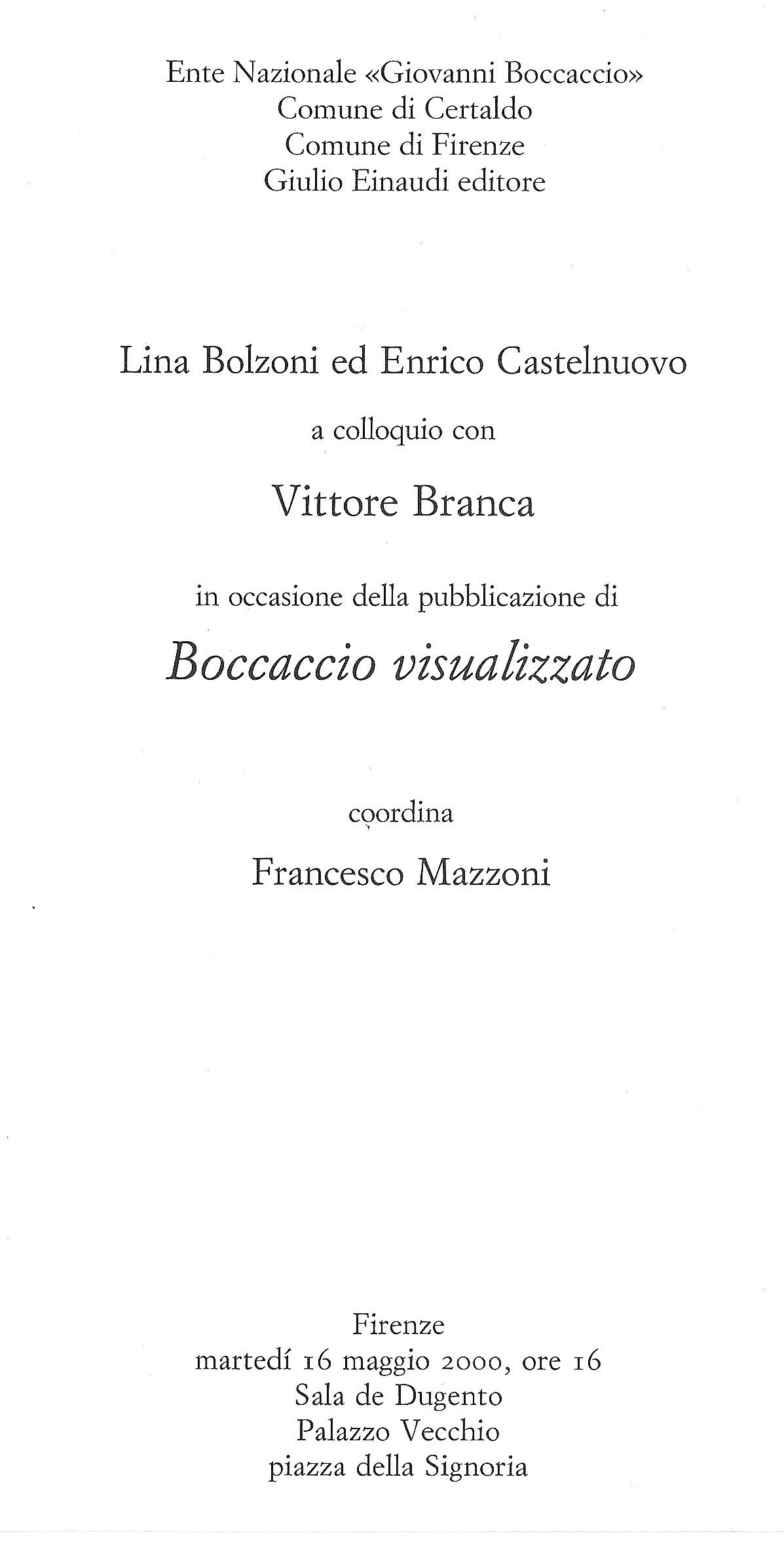 Ente Nazionale «Giovanni Boccaccio»
Comune di Certaldo
Comune di Firenze
Giulio Einaudi editore

Lina Bolzoni ed Enrico Castelnuovo

a colloquio con

Vittore Branca

in occasione della pubblicazione di

Boccaccio visualizzato

coordina

Francesco Mazzoni

Firenze
martedí 16 maggio 2000, ore 16
Sala de Dugento
Palazzo Vecchio
piazza della Signoria